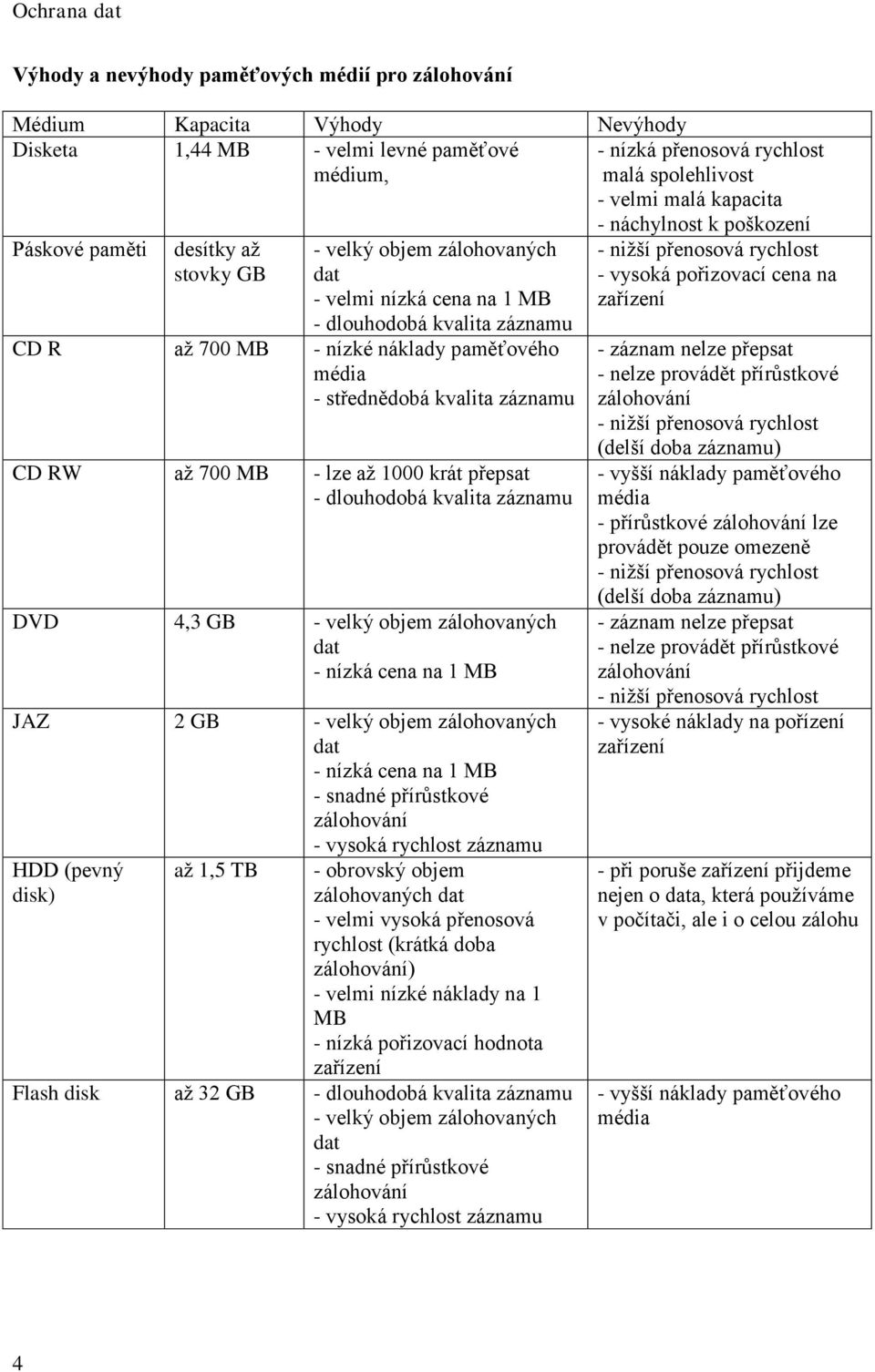 Ochrana dat

Výhody a nevýhody paměťových médií pro zálohování

| Médium | Kapacita | Výhody | Nevýhody |
|---|---|---|---|
| Disketa | 1,44 MB | - velmi levné paměťové médium, | - nízká přenosová rychlost malá spolehlivost - velmi malá kapacita - náchylnost k poškození |
| Páskové paměti | desítky až stovky GB | - velký objem zálohovaných dat - velmi nízká cena na 1 MB - dlouhodobá kvalita záznamu | - nižší přenosová rychlost - vysoká pořizovací cena na zařízení |
| CD R | až 700 MB | - nízké náklady paměťového média - střednědobá kvalita záznamu | - záznam nelze přepsat - nelze provádět přírůstkové zálohování - nižší přenosová rychlost (delší doba záznamu) |
| CD RW | až 700 MB | - lze až 1000 krát přepsat - dlouhodobá kvalita záznamu | - vyšší náklady paměťového média - přírůstkové zálohování lze provádět pouze omezeně - nižší přenosová rychlost (delší doba záznamu) |
| DVD | 4,3 GB | - velký objem zálohovaných dat - nízká cena na 1 MB | - záznam nelze přepsat - nelze provádět přírůstkové zálohování - nižší přenosová rychlost |
| JAZ | 2 GB | - velký objem zálohovaných dat - nízká cena na 1 MB - snadné přírůstkové zálohování - vysoká rychlost záznamu | - vysoké náklady na pořízení zařízení |
| HDD (pevný disk) | až 1,5 TB | - obrovský objem zálohovaných dat - velmi vysoká přenosová rychlost (krátká doba zálohování) - velmi nízké náklady na 1 MB - nízká pořizovací hodnota zařízení | - při poruše zařízení přijdeme nejen o data, která používáme v počítači, ale i o celou zálohu |
| Flash disk | až 32 GB | - dlouhodobá kvalita záznamu - velký objem zálohovaných dat - snadné přírůstkové zálohování - vysoká rychlost záznamu | - vyšší náklady paměťového média |

4